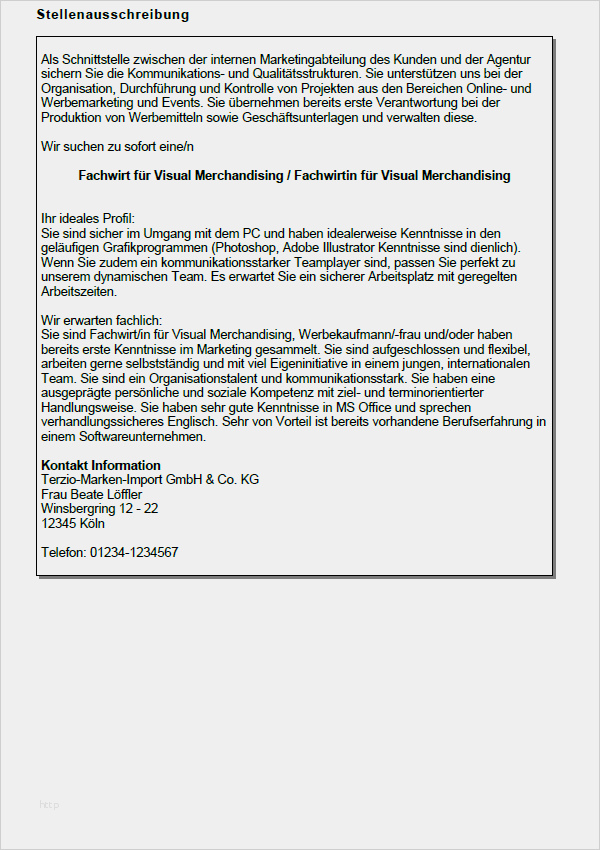 Stellenausschreibung

Als Schnittstelle zwischen der internen Marketingabteilung des Kunden und der Agentur sichern Sie die Kommunikations- und Qualitätsstrukturen. Sie unterstützen uns bei der Organisation, Durchführung und Kontrolle von Projekten aus den Bereichen Online- und Werbemarketing und Events. Sie übernehmen bereits erste Verantwortung bei der Produktion von Werbemitteln sowie Geschäftsunterlagen und verwalten diese.

Wir suchen zu sofort eine/n

Fachwirt für Visual Merchandising / Fachwirtin für Visual Merchandising

Ihr ideales Profil:
Sie sind sicher im Umgang mit dem PC und haben idealerweise Kenntnisse in den geläufigen Grafikprogrammen (Photoshop, Adobe Illustrator Kenntnisse sind dienlich). Wenn Sie zudem ein kommunikationsstarker Teamplayer sind, passen Sie perfekt zu unserem dynamischen Team. Es erwartet Sie ein sicherer Arbeitsplatz mit geregelten Arbeitszeiten.

Wir erwarten fachlich:
Sie sind Fachwirt/in für Visual Merchandising, Werbekaufmann/-frau und/oder haben bereits erste Kenntnisse im Marketing gesammelt. Sie sind aufgeschlossen und flexibel, arbeiten gerne selbstständig und mit viel Eigeninitiative in einem jungen, internationalen Team. Sie sind ein Organisationstalent und kommunikationsstark. Sie haben eine ausgeprägte persönliche und soziale Kompetenz mit ziel- und terminorientierter Handlungsweise. Sie haben sehr gute Kenntnisse in MS Office und sprechen verhandlungssicheres Englisch. Sehr von Vorteil ist bereits vorhandene Berufserfahrung in einem Softwareunternehmen.

Kontakt Information
Terzio-Marken-Import GmbH & Co. KG
Frau Beate Löffler
Winsbergring 12 - 22
12345 Köln

Telefon: 01234-1234567

http